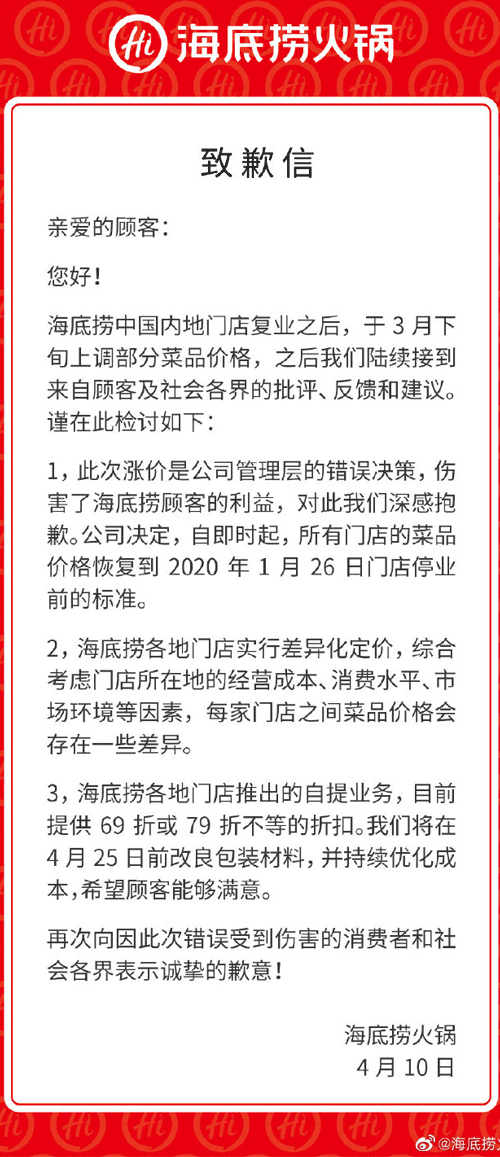 Hi 海底捞火锅

致歉信

亲爱的顾客：

您好！

海底捞中国内地门店复业之后，于 3 月下旬上调部分菜品价格，之后我们陆续接到来自顾客及社会各界的批评、反馈和建议。谨在此检讨如下：

1，此次涨价是公司管理层的错误决策，伤害了海底捞顾客的利益，对此我们深感抱歉。公司决定，自即时起，所有门店的菜品价格恢复到 2020 年 1 月 26 日门店停业前的标准。

2，海底捞各地门店实行差异化定价，综合考虑门店所在地的经营成本、消费水平、市场环境等因素，每家门店之间菜品价格会存在一些差异。

3，海底捞各地门店推出的自提业务，目前提供 69 折或 79 折不等的折扣。我们将在 4 月 25 日前改良包装材料，并持续优化成本，希望顾客能够满意。

再次向因此次错误受到伤害的消费者和社会各界表示诚挚的歉意！

海底捞火锅
4 月 10 日

@海底捞